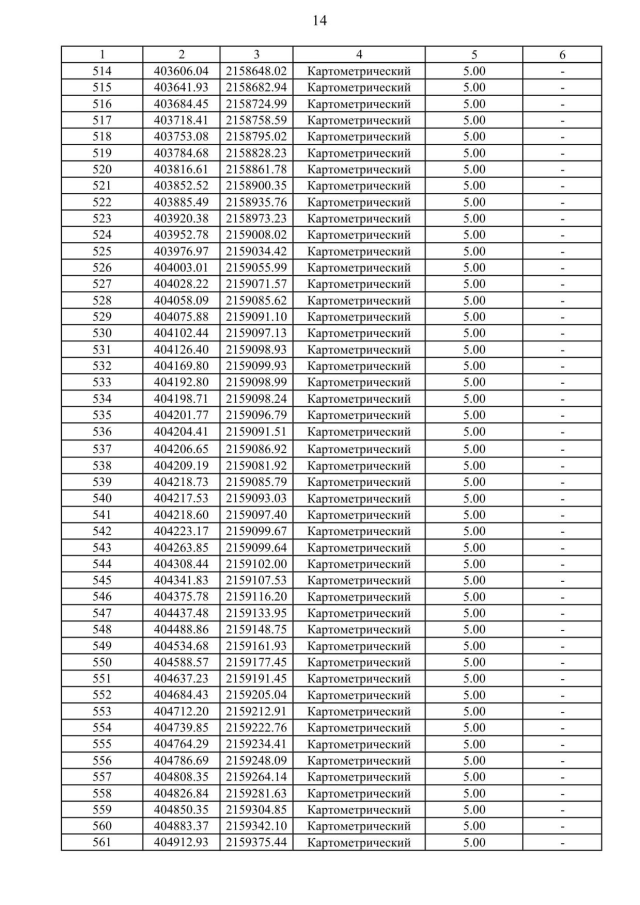 14

| 1 | 2 | 3 | 4 | 5 | 6 |
|---|---|---|---|---|---|
| 514 | 403606.04 | 2158648.02 | Картометрический | 5.00 | - |
| 515 | 403641.93 | 2158682.94 | Картометрический | 5.00 | - |
| 516 | 403684.45 | 2158724.99 | Картометрический | 5.00 | - |
| 517 | 403718.41 | 2158758.59 | Картометрический | 5.00 | - |
| 518 | 403753.08 | 2158795.02 | Картометрический | 5.00 | - |
| 519 | 403784.68 | 2158828.23 | Картометрический | 5.00 | - |
| 520 | 403816.61 | 2158861.78 | Картометрический | 5.00 | - |
| 521 | 403852.52 | 2158900.35 | Картометрический | 5.00 | - |
| 522 | 403885.49 | 2158935.76 | Картометрический | 5.00 | - |
| 523 | 403920.38 | 2158973.23 | Картометрический | 5.00 | - |
| 524 | 403952.78 | 2159008.02 | Картометрический | 5.00 | - |
| 525 | 403976.97 | 2159034.42 | Картометрический | 5.00 | - |
| 526 | 404003.01 | 2159055.99 | Картометрический | 5.00 | - |
| 527 | 404028.22 | 2159071.57 | Картометрический | 5.00 | - |
| 528 | 404058.09 | 2159085.62 | Картометрический | 5.00 | - |
| 529 | 404075.88 | 2159091.10 | Картометрический | 5.00 | - |
| 530 | 404102.44 | 2159097.13 | Картометрический | 5.00 | - |
| 531 | 404126.40 | 2159098.93 | Картометрический | 5.00 | - |
| 532 | 404169.80 | 2159099.93 | Картометрический | 5.00 | - |
| 533 | 404192.80 | 2159098.99 | Картометрический | 5.00 | - |
| 534 | 404198.71 | 2159098.24 | Картометрический | 5.00 | - |
| 535 | 404201.77 | 2159096.79 | Картометрический | 5.00 | - |
| 536 | 404204.41 | 2159091.51 | Картометрический | 5.00 | - |
| 537 | 404206.65 | 2159086.92 | Картометрический | 5.00 | - |
| 538 | 404209.19 | 2159081.92 | Картометрический | 5.00 | - |
| 539 | 404218.73 | 2159085.79 | Картометрический | 5.00 | - |
| 540 | 404217.53 | 2159093.03 | Картометрический | 5.00 | - |
| 541 | 404218.60 | 2159097.40 | Картометрический | 5.00 | - |
| 542 | 404223.17 | 2159099.67 | Картометрический | 5.00 | - |
| 543 | 404263.85 | 2159099.64 | Картометрический | 5.00 | - |
| 544 | 404308.44 | 2159102.00 | Картометрический | 5.00 | - |
| 545 | 404341.83 | 2159107.53 | Картометрический | 5.00 | - |
| 546 | 404375.78 | 2159116.20 | Картометрический | 5.00 | - |
| 547 | 404437.48 | 2159133.95 | Картометрический | 5.00 | - |
| 548 | 404488.86 | 2159148.75 | Картометрический | 5.00 | - |
| 549 | 404534.68 | 2159161.93 | Картометрический | 5.00 | - |
| 550 | 404588.57 | 2159177.45 | Картометрический | 5.00 | - |
| 551 | 404637.23 | 2159191.45 | Картометрический | 5.00 | - |
| 552 | 404684.43 | 2159205.04 | Картометрический | 5.00 | - |
| 553 | 404712.20 | 2159212.91 | Картометрический | 5.00 | - |
| 554 | 404739.85 | 2159222.76 | Картометрический | 5.00 | - |
| 555 | 404764.29 | 2159234.41 | Картометрический | 5.00 | - |
| 556 | 404786.69 | 2159248.09 | Картометрический | 5.00 | - |
| 557 | 404808.35 | 2159264.14 | Картометрический | 5.00 | - |
| 558 | 404826.84 | 2159281.63 | Картометрический | 5.00 | - |
| 559 | 404850.35 | 2159304.85 | Картометрический | 5.00 | - |
| 560 | 404883.37 | 2159342.10 | Картометрический | 5.00 | - |
| 561 | 404912.93 | 2159375.44 | Картометрический | 5.00 | - |